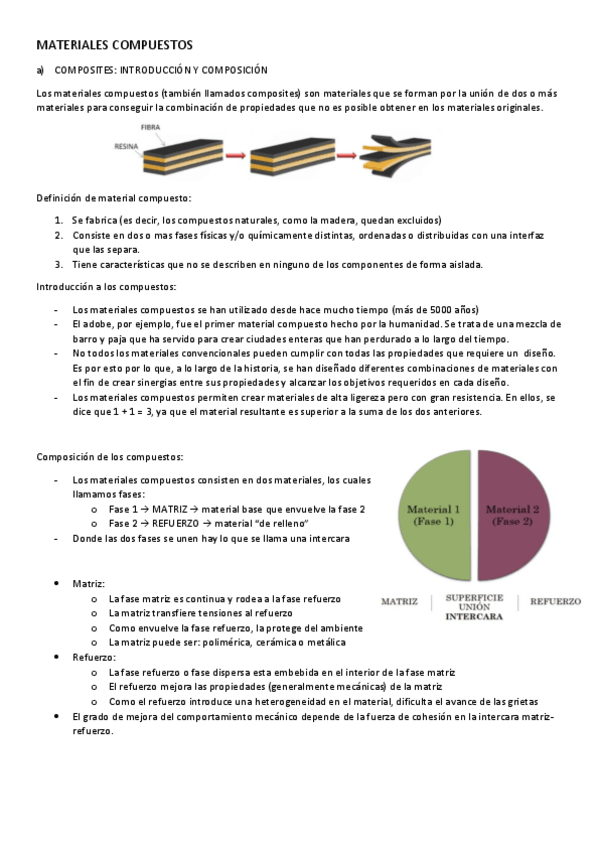 MATERIALES COMPUESTOS

a) COMPOSITES: INTRODUCCIÓN Y COMPOSICIÓN

Los materiales compuestos (también llamados composites) son materiales que se forman por la unión de dos o más materiales para conseguir la combinación de propiedades que no es posible obtener en los materiales originales.

FIBRA
RESINA

Definición de material compuesto:

1. Se fabrica (es decir, los compuestos naturales, como la madera, quedan excluidos)
2. Consiste en dos o mas fases físicas y/o químicamente distintas, ordenadas o distribuidas con una interfaz que las separa.
3. Tiene características que no se describen en ninguno de los componentes de forma aislada.

Introducción a los compuestos:

- Los materiales compuestos se han utilizado desde hace mucho tiempo (más de 5000 años)
- El adobe, por ejemplo, fue el primer material compuesto hecho por la humanidad. Se trata de una mezcla de barro y paja que ha servido para crear ciudades enteras que han perdurado a lo largo del tiempo.
- No todos los materiales convencionales pueden cumplir con todas las propiedades que requiere un diseño. Es por esto por lo que, a lo largo de la historia, se han diseñado diferentes combinaciones de materiales con el fin de crear sinergias entre sus propiedades y alcanzar los objetivos requeridos en cada diseño.
- Los materiales compuestos permiten crear materiales de alta ligereza pero con gran resistencia. En ellos, se dice que 1 + 1 = 3, ya que el material resultante es superior a la suma de los dos anteriores.

Composición de los compuestos:

- Los materiales compuestos consisten en dos materiales, los cuales llamamos fases:
  o Fase 1 → MATRIZ → material base que envuelve la fase 2
  o Fase 2 → REFUERZO → material "de relleno"
- Donde las dos fases se unen hay lo que se llama una intercara

Material 1 (Fase 1)
Material 2 (Fase 2)
MATRIZ
SUPERFICIE UNIÓN
INTERCARA
REFUERZO

• Matriz:
  o La fase matriz es continua y rodea a la fase refuerzo
  o La matriz transfiere tensiones al refuerzo
  o Como envuelve la fase refuerzo, la protege del ambiente
  o La matriz puede ser: polimérica, cerámica o metálica
• Refuerzo:
  o La fase refuerzo o fase dispersa esta embebida en el interior de la fase matriz
  o El refuerzo mejora las propiedades (generalmente mecánicas) de la matriz
  o Como el refuerzo introduce una heterogeneidad en el material, dificulta el avance de las grietas
• El grado de mejora del comportamiento mecánico depende de la fuerza de cohesión en la intercara matriz-refuerzo.